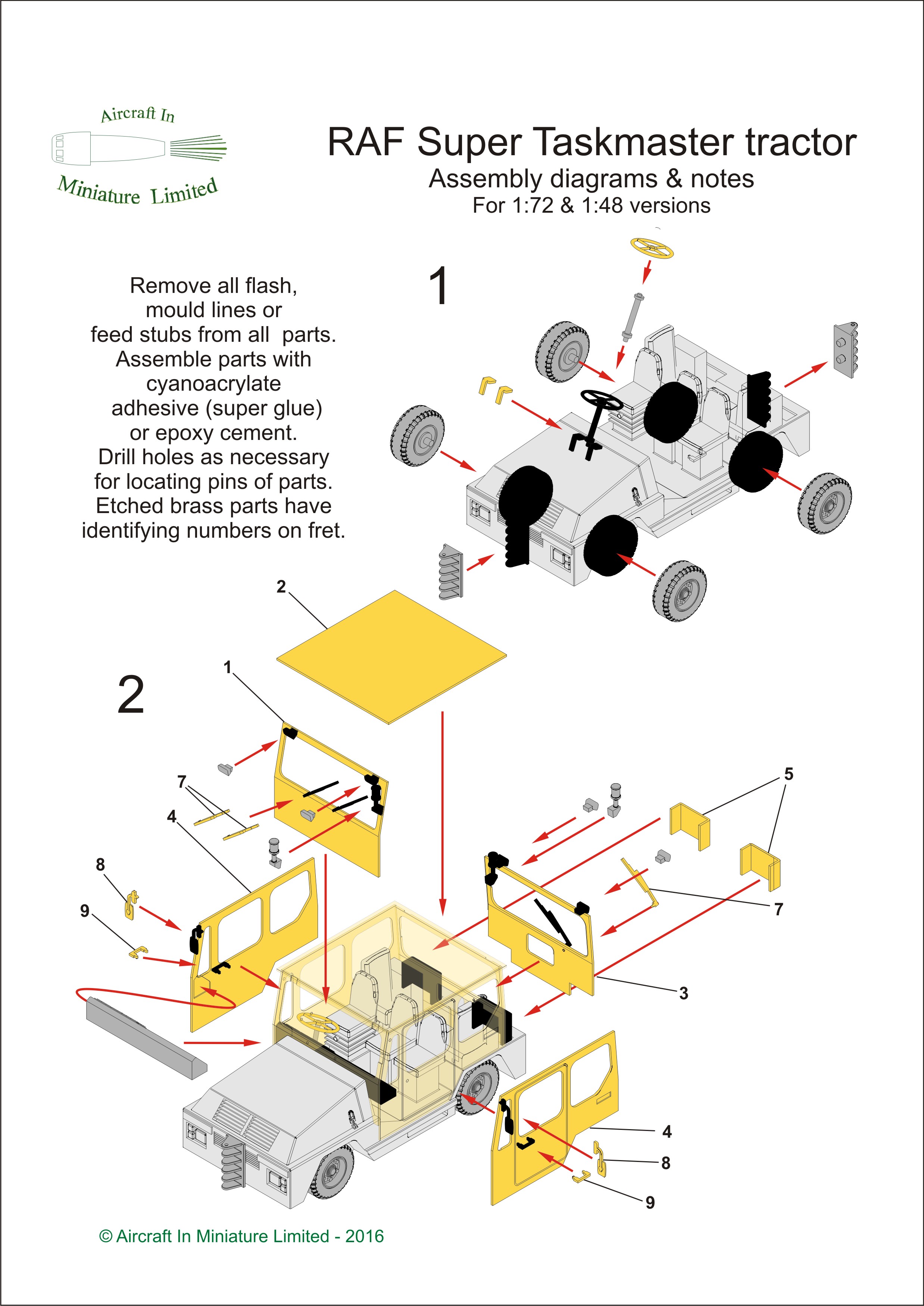 Aircraft In
Miniature Limited

RAF Super Taskmaster tractor
Assembly diagrams & notes
For 1:72 & 1:48 versions

Remove all flash, mould lines or feed stubs from all parts. Assemble parts with cyanoacrylate adhesive (super glue) or epoxy cement. Drill holes as necessary for locating pins of parts. Etched brass parts have identifying numbers on fret.

1

2

2

1

7

4

8

9

5

7

3

4

8

9

© Aircraft In Miniature Limited - 2016